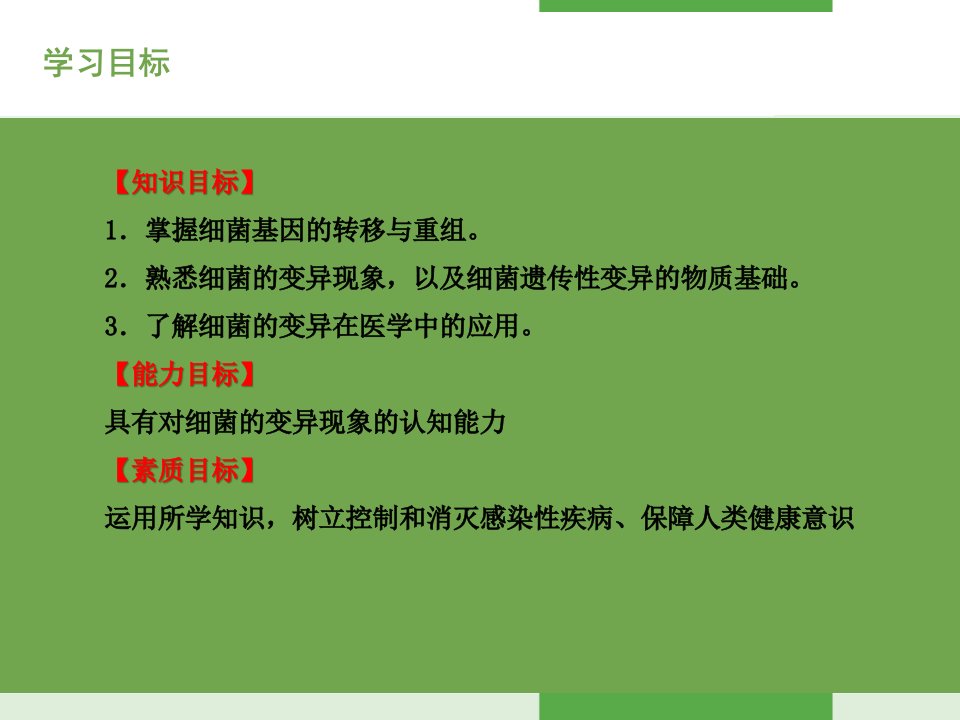 学习目标

【知识目标】

1. 掌握细菌基因的转移与重组。

2. 熟悉细菌的变异现象，以及细菌遗传性变异的物质基础。

3. 了解细菌的变异在医学中的应用。

【能力目标】

具有对细菌的变异现象的认知能力

【素质目标】

运用所学知识，树立控制和消灭感染性疾病、保障人类健康意识